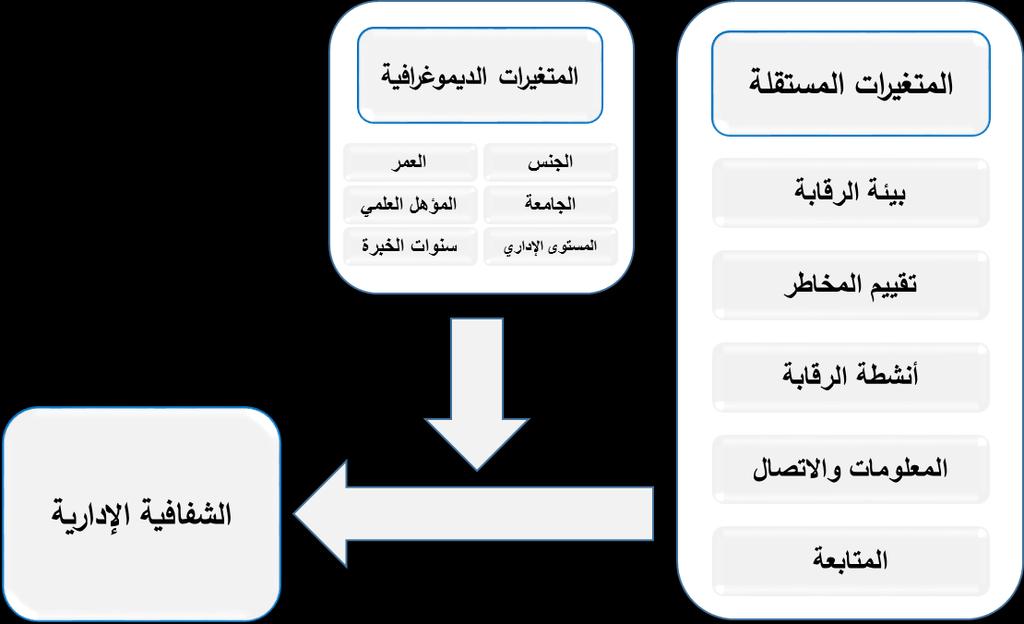 المتغيرات المستقلة

بيئة الرقابة

تقييم المخاطر

أنشطة الرقابة

المعلومات والاتصال

المتابعة

المتغيرات الديموغرافية

الجنس

العمر

الجامعة

المؤهل العلمي

المستوى الإداري

سنوات الخبرة

الشفافية الإدارية